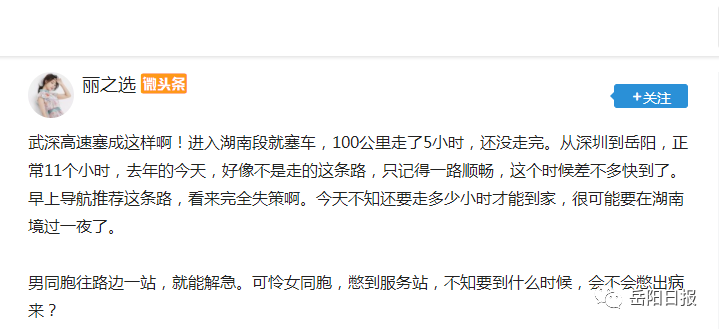 丽之选 微头条

+关注

武深高速塞成这样啊！进入湖南段就塞车，100公里走了5小时，还没走完。从深圳到岳阳，正常11个小时，去年的今天，好像不是走的这条路，只记得一路顺畅，这个时候差不多快到了。早上导航推荐这条路，看来完全失策啊。今天不知还要走多少小时才能到家，很可能要在湖南境过一夜了。

男同胞往路边一站，就能解急。可怜女同胞，憋到服务站，不知要到什么时候，会不会憋出病来？

岳阳日报